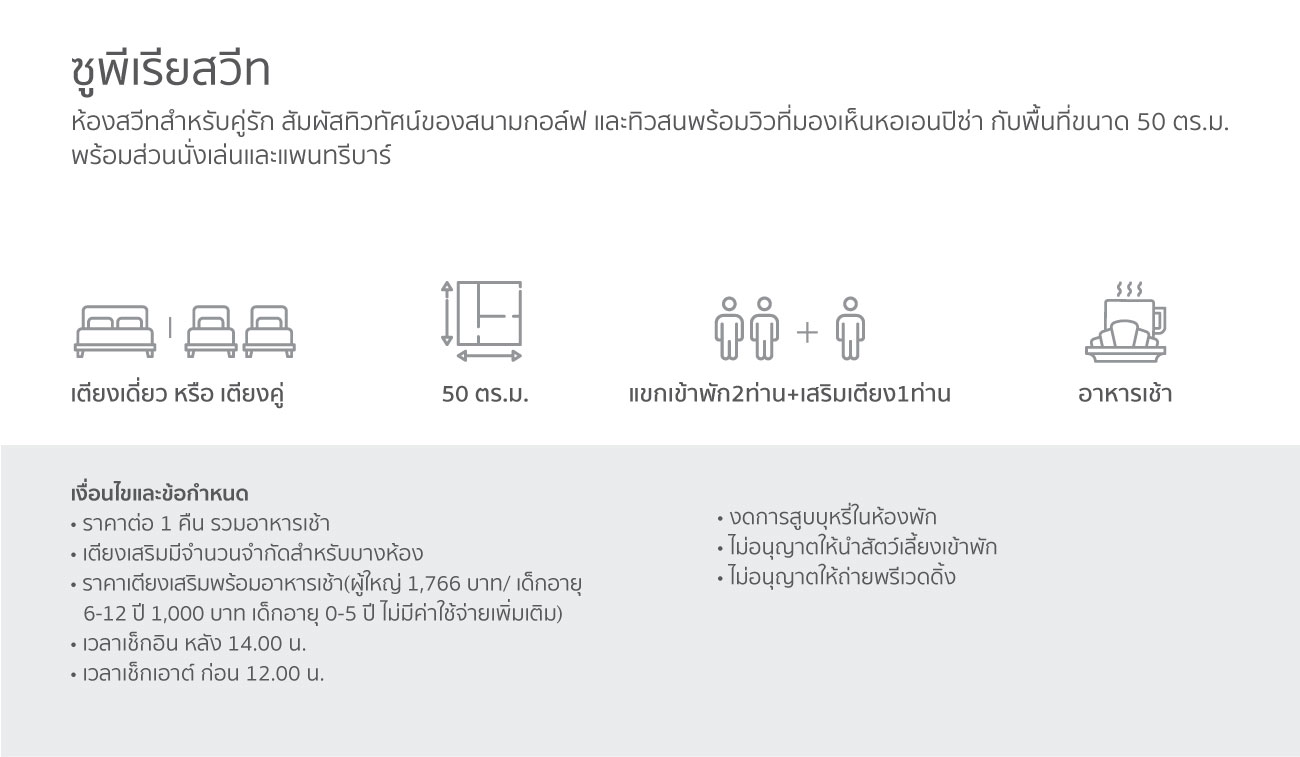 ซูพีเรียสวีท

ห้องสวีทสำหรับคู่รัก สัมผัสทิวทัศน์ของสนามกอล์ฟ และทิวสนพร้อมวิวที่มองเห็นหอเอนปิซ่า กับพื้นที่ขนาด 50 ตร.ม. พร้อมส่วนนั่งเล่นและแพนทรีบาร์

เตียงเดี่ยว หรือ เตียงคู่

50 ตร.ม.

แขกเข้าพัก2ท่าน+เสริมเตียง1ท่าน

อาหารเช้า

เงื่อนไขและข้อกำหนด
• ราคาต่อ 1 คืน รวมอาหารเช้า
• เตียงเสริมมีจำนวนจำกัดสำหรับบางห้อง
• ราคาเตียงเสริมพร้อมอาหารเช้า(ผู้ใหญ่ 1,766 บาท/ เด็กอายุ 6-12 ปี 1,000 บาท เด็กอายุ 0-5 ปี ไม่มีค่าใช้จ่ายเพิ่มเติม)
• เวลาเช็กอิน หลัง 14.00 น.
• เวลาเช็กเอาต์ ก่อน 12.00 น.

• งดการสูบบุหรี่ในห้องพัก
• ไม่อนุญาตให้นำสัตว์เลี้ยงเข้าพัก
• ไม่อนุญาตให้ถ่ายพรีเวดดิ้ง